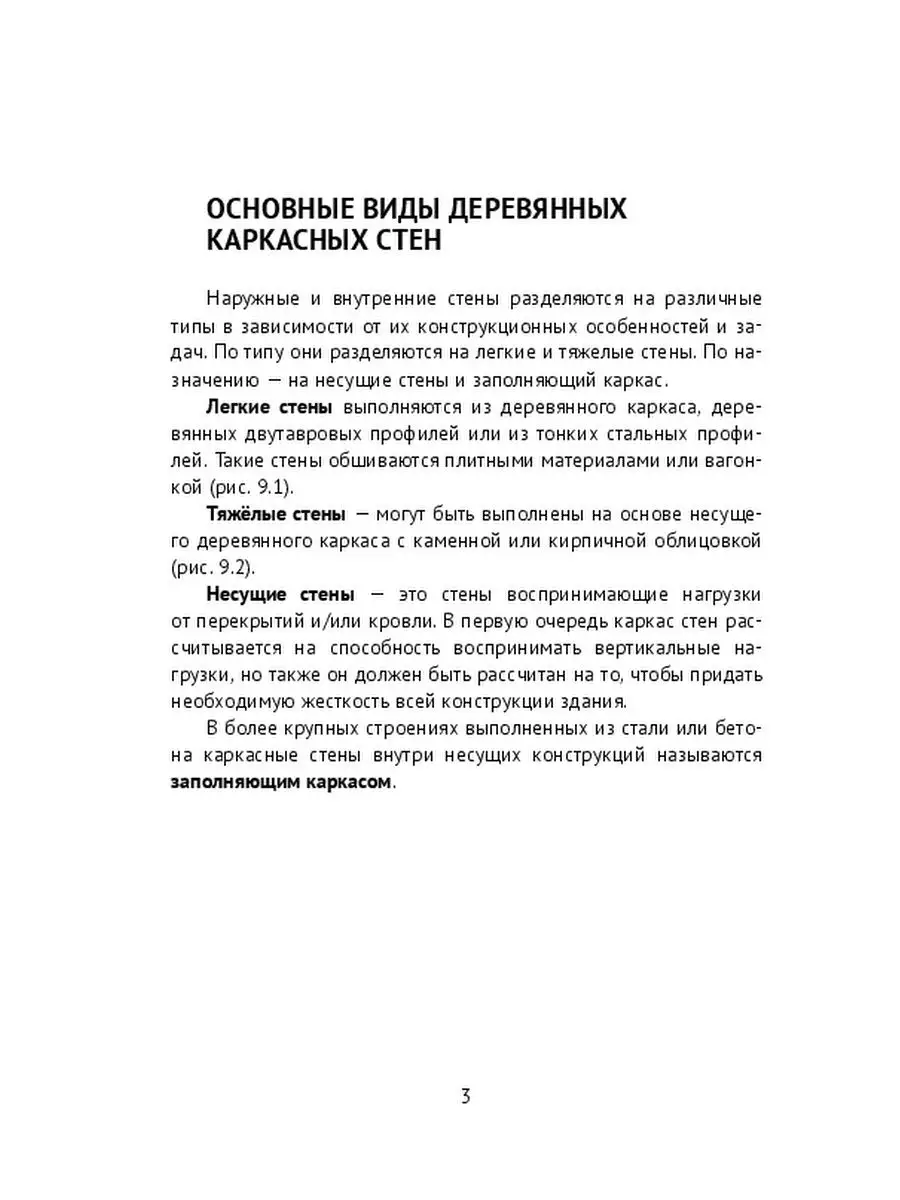 ОСНОВНЫЕ ВИДЫ ДЕРЕВЯННЫХ КАРКАСНЫХ СТЕН

Наружные и внутренние стены разделяются на различные типы в зависимости от их конструкционных особенностей и задач. По типу они разделяются на легкие и тяжелые стены. По назначению — на несущие стены и заполняющий каркас.

Легкие стены выполняются из деревянного каркаса, деревянных двутавровых профилей или из тонких стальных профилей. Такие стены обшиваются плитными материалами или вагонкой (рис. 9.1).

Тяжёлые стены — могут быть выполнены на основе несущего деревянного каркаса с каменной или кирпичной облицовкой (рис. 9.2).

Несущие стены — это стены воспринимающие нагрузки от перекрытий и/или кровли. В первую очередь каркас стен рассчитывается на способность воспринимать вертикальные нагрузки, но также он должен быть рассчитан на то, чтобы придать необходимую жесткость всей конструкции здания.

В более крупных строениях выполненных из стали или бетона каркасные стены внутри несущих конструкций называются заполняющим каркасом.

3